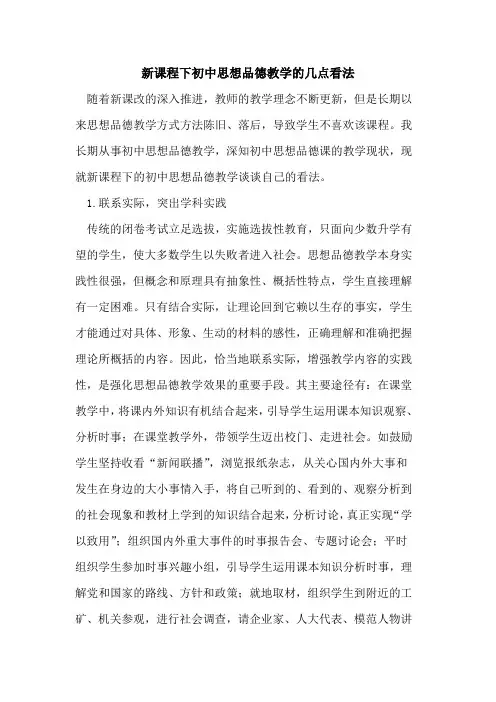 新课程下初中思想品德教学的几点看法

随着新课改的深入推进，教师的教学理念不断更新，但是长期以来思想品德教学方式方法陈旧、落后，导致学生不喜欢该课程。我长期从事初中思想品德教学，深知初中思想品德课的教学现状，现就新课程下的初中思想品德教学谈谈自己的看法。

1.联系实际，突出学科实践

传统的闭卷考试立足选拔，实施选拔性教育，只面向少数升学有望的学生，使大多数学生以失败者进入社会。思想品德教学本身实践性很强，但概念和原理具有抽象性、概括性特点，学生直接理解有一定困难。只有结合实际，让理论回到它赖以生存的事实，学生才能通过对具体、形象、生动的材料的感性，正确理解和准确把握理论所概括的内容。因此，恰当地联系实际，增强教学内容的实践性，是强化思想品德教学效果的重要手段。其主要途径有：在课堂教学中，将课内外知识有机结合起来，引导学生运用课本知识观察、分析时事；在课堂教学外，带领学生迈出校门、走进社会。如鼓励学生坚持收看“新闻联播”，浏览报纸杂志，从关心国内外大事和发生在身边的大小事情入手，将自己听到的、看到的、观察分析到的社会现象和教材上学到的知识结合起来，分析讨论，真正实现“学以致用”；组织国内外重大事件的时事报告会、专题讨论会；平时组织学生参加时事兴趣小组，引导学生运用课本知识分析时事，理解党和国家的路线、方针和政策；就地取材，组织学生到附近的工矿、机关参观，进行社会调查，请企业家、人大代表、模范人物讲